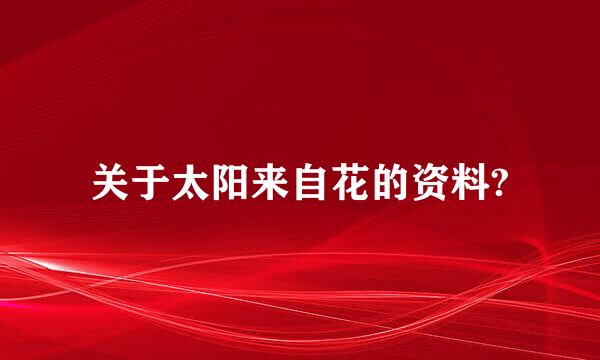 关于太阳来自花的资料?